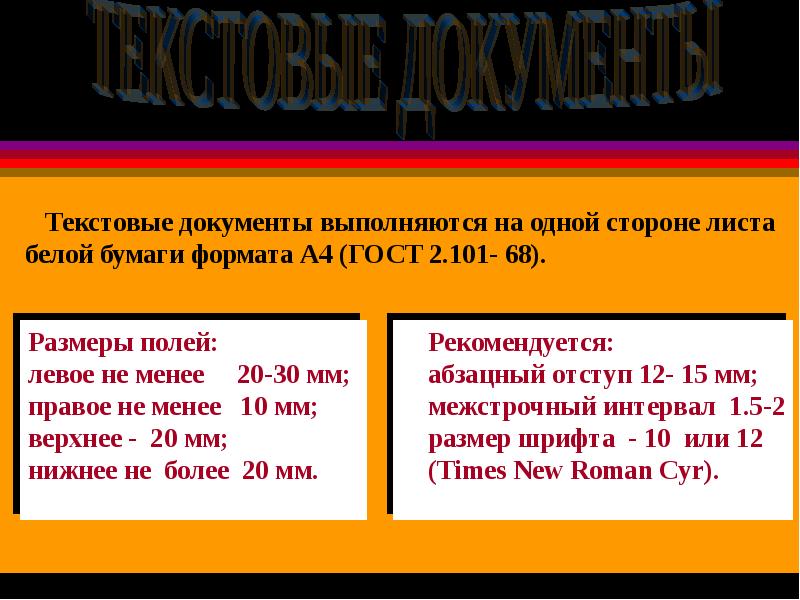 ТЕКСТОВЫЕ ДОКУМЕНТЫ

Текстовые документы выполняются на одной стороне листа белой бумаги формата А4 (ГОСТ 2.101- 68).

Размеры полей:
левое не менее 20-30 мм;
правое не менее 10 мм;
верхнее - 20 мм;
нижнее не более 20 мм.

Рекомендуется:
абзацный отступ 12- 15 мм;
межстрочный интервал 1.5-2
размер шрифта - 10 или 12
(Times New Roman Cyr).